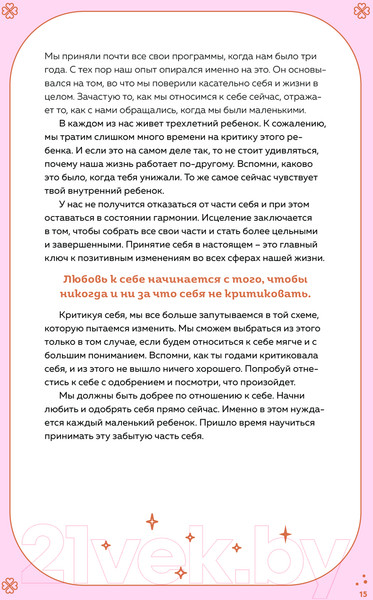 Мы приняли почти все свои программы, когда нам было три года. С тех пор наш опыт опирался именно на это. Он основывался на том, во что мы поверили касательно себя и жизни в целом. Зачастую то, как мы относимся к себе сейчас, отражает то, как с нами обращались, когда мы были маленькими.

В каждом из нас живет трехлетний ребенок. К сожалению, мы тратим слишком много времени на критику этого ребенка. И если это на самом деле так, то не стоит удивляться, почему наша жизнь работает по-другому. Вспомни, каково это было, когда тебя унижали. То же самое сейчас чувствует твой внутренний ребенок.

У нас не получится отказаться от части себя и при этом оставаться в состоянии гармонии. Исцеление заключается в том, чтобы собрать все свои части и стать более цельными и завершенными. Принятие себя в настоящем – это главный ключ к позитивным изменениям во всех сферах нашей жизни.

Любовь к себе начинается с того, чтобы никогда и ни за что себя не критиковать.

Критикуя себя, мы все больше запутываемся в той схеме, которую пытаемся изменить. Мы сможем выбраться из этого только в том случае, если будем относиться к себе мягче и с большим пониманием. Вспомни, как ты годами критиковала себя, и из этого не вышло ничего хорошего. Попробуй отнестись к себе с одобрением и посмотри, что произойдет.

Мы должны быть добрее по отношению к себе. Начни любить и одобрять себя прямо сейчас. Именно в этом нуждается каждый маленький ребенок. Пришло время научиться принимать эту забытую часть себя.

21vek.by

15